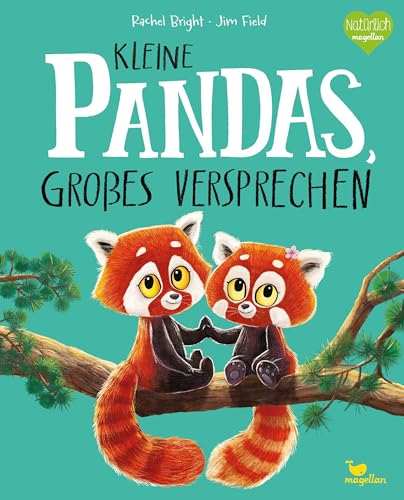 Rachel Bright · Jim Field

Natürlich magellan

KLEINE PANDAS, GROẞES VERSPRECHEN

magellan